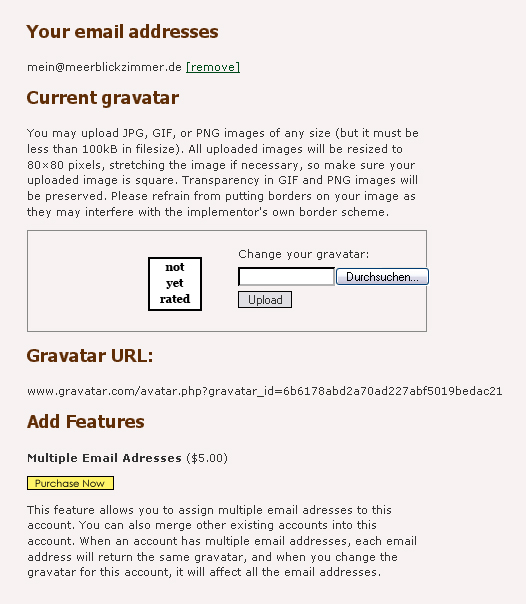 Your email addresses

mein@meerblickzimmer.de [remove]

Current gravatar

You may upload JPG, GIF, or PNG images of any size (but it must be less than 100kB in filesize). All uploaded images will be resized to 80×80 pixels, stretching the image if necessary, so make sure your uploaded image is square. Transparency in GIF and PNG images will be preserved. Please refrain from putting borders on your image as they may interfere with the implementor's own border scheme.

not yet rated

Change your gravatar:

Durchsuchen...

Upload

Gravatar URL:

www.gravatar.com/avatar.php?gravatar_id=6b6178abd2a70ad227abf5019bedac21

Add Features

Multiple Email Adresses ($5.00)

Purchase Now

This feature allows you to assign multiple email adresses to this account. You can also merge other existing accounts into this account. When an account has multiple email addresses, each email address will return the same gravatar, and when you change the gravatar for this account, it will affect all the email addresses.